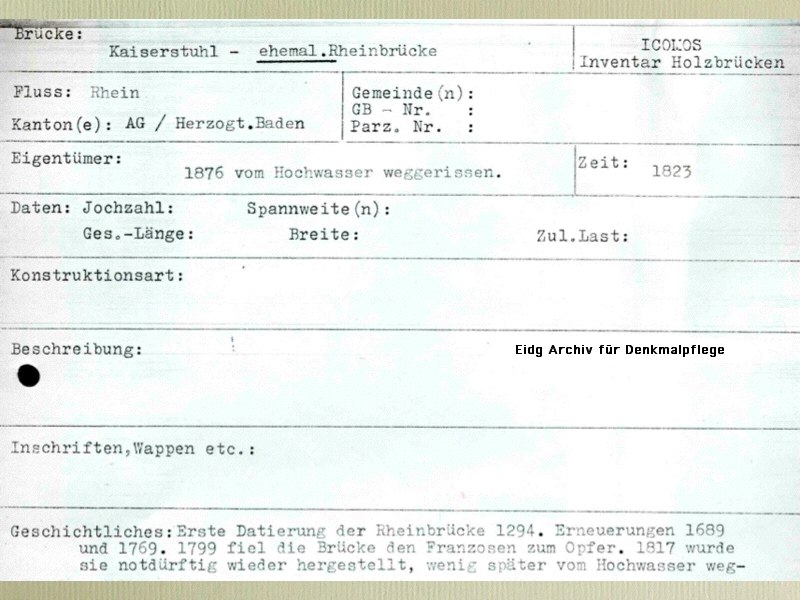 Brücke:
Kaiserstuhl - ehemal.Rheinbrücke

ICOMOS
Inventar Holzbrücken

Fluss: Rhein
Kanton(e): AG / Herzogt.Baden

Gemeinde(n):
GB - Nr. :
Parz. Nr. :

Eigentümer:
1876 vom Hochwasser weggerissen.

Zeit: 1823

Daten: Jochzahl: Spannweite(n):
Ges.-Länge: Breite: Zul.Last:

Konstruktionsart:

Beschreibung:

Eidg Archiv für Denkmalpflege

Inschriften,Wappen etc.:

Geschichtliches: Erste Datierung der Rheinbrücke 1294. Erneuerungen 1689 und 1769. 1799 fiel die Brücke den Franzosen zum Opfer. 1817 wurde sie notdürftig wieder hergestellt, wenig später vom Hochwasser weg-